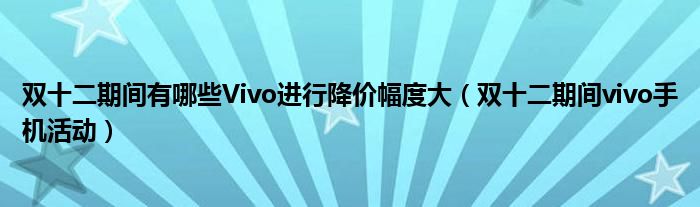 双十二期间有哪些Vivo进行降价幅度大（双十二期间vivo手机活动）